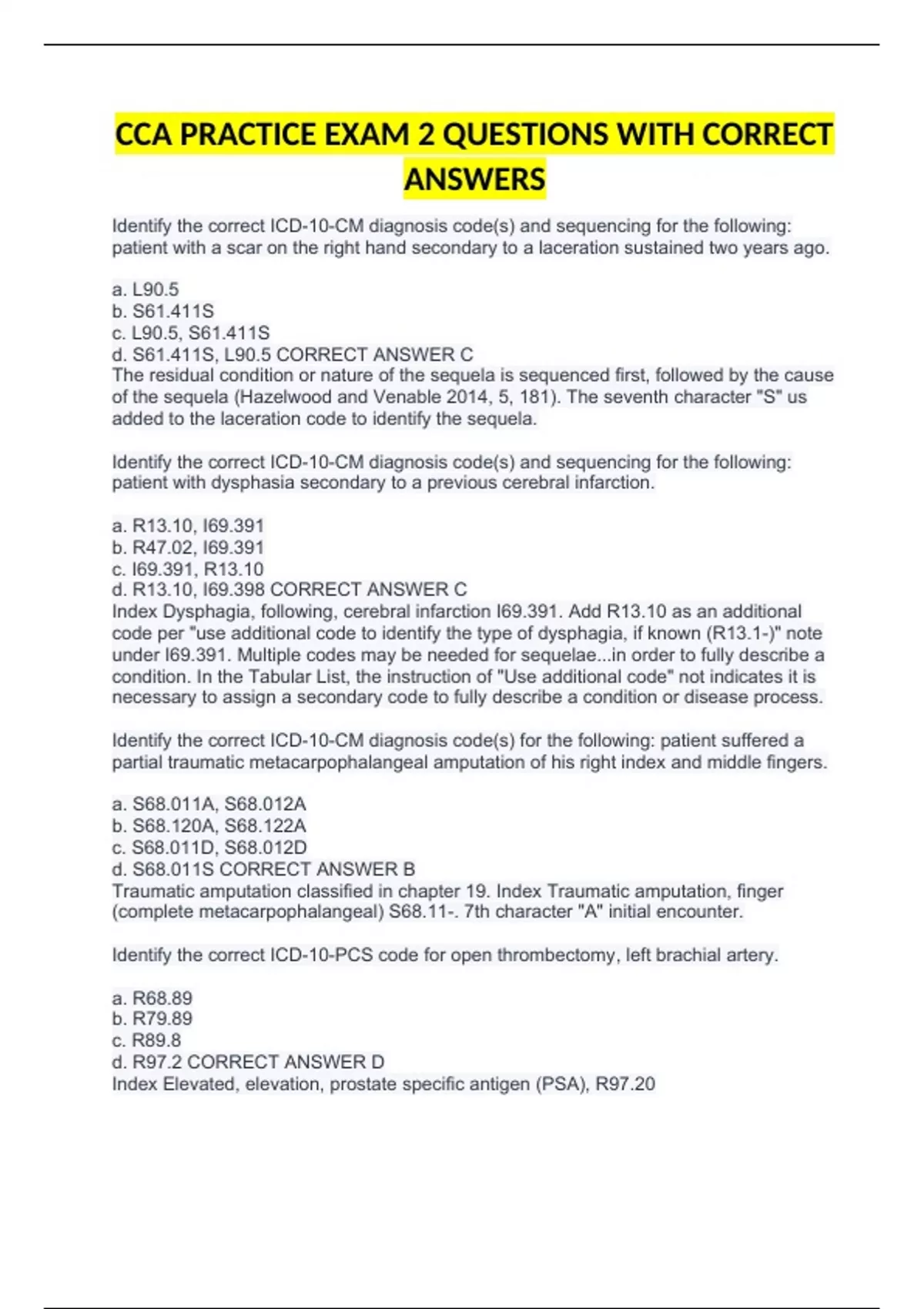 CCA PRACTICE EXAM 2 QUESTIONS WITH CORRECT ANSWERS

Identify the correct ICD-10-CM diagnosis code(s) and sequencing for the following: patient with a scar on the right hand secondary to a laceration sustained two years ago.

a. L90.5
b. S61.411S
c. L90.5, S61.411S
d. S61.411S, L90.5 CORRECT ANSWER C
The residual condition or nature of the sequela is sequenced first, followed by the cause of the sequela (Hazelwood and Venable 2014, 5, 181). The seventh character "S" us added to the laceration code to identify the sequela.

Identify the correct ICD-10-CM diagnosis code(s) and sequencing for the following: patient with dysphasia secondary to a previous cerebral infarction.

a. R13.10, I69.391
b. R47.02, I69.391
c. I69.391, R13.10
d. R13.10, I69.398 CORRECT ANSWER C
Index Dysphagia, following, cerebral infarction I69.391. Add R13.10 as an additional code per "use additional code to identify the type of dysphagia, if known (R13.1-)" note under I69.391. Multiple codes may be needed for sequelae...in order to fully describe a condition. In the Tabular List, the instruction of "Use additional code" not indicates it is necessary to assign a secondary code to fully describe a condition or disease process.

Identify the correct ICD-10-CM diagnosis code(s) for the following: patient suffered a partial traumatic metacarpophalangeal amputation of his right index and middle fingers.

a. S68.011A, S68.012A
b. S68.120A, S68.122A
c. S68.011D, S68.012D
d. S68.011S CORRECT ANSWER B
Traumatic amputation classified in chapter 19. Index Traumatic amputation, finger (complete metacarpophalangeal) S68.11-. 7th character "A" initial encounter.

Identify the correct ICD-10-PCS code for open thrombectomy, left brachial artery.

a. R68.89
b. R79.89
c. R89.8
d. R97.2 CORRECT ANSWER D
Index Elevated, elevation, prostate specific antigen (PSA), R97.20